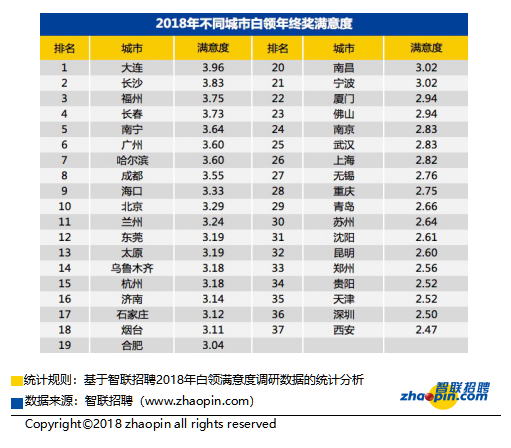 2018年不同城市白领年终奖满意度

| 排名 | 城市 | 满意度 | 排名 | 城市 | 满意度 |
|---|---|---|---|---|---|
| 1 | 大连 | 3.96 | 20 | 南昌 | 3.02 |
| 2 | 长沙 | 3.83 | 21 | 宁波 | 3.02 |
| 3 | 福州 | 3.75 | 22 | 厦门 | 2.94 |
| 4 | 长春 | 3.73 | 23 | 佛山 | 2.94 |
| 5 | 南宁 | 3.64 | 24 | 南京 | 2.83 |
| 6 | 广州 | 3.60 | 25 | 武汉 | 2.83 |
| 7 | 哈尔滨 | 3.60 | 26 | 上海 | 2.82 |
| 8 | 成都 | 3.55 | 27 | 无锡 | 2.76 |
| 9 | 海口 | 3.33 | 28 | 重庆 | 2.75 |
| 10 | 北京 | 3.29 | 29 | 青岛 | 2.66 |
| 11 | 兰州 | 3.24 | 30 | 苏州 | 2.64 |
| 12 | 东莞 | 3.19 | 31 | 沈阳 | 2.61 |
| 13 | 太原 | 3.19 | 32 | 昆明 | 2.60 |
| 14 | 乌鲁木齐 | 3.18 | 33 | 郑州 | 2.56 |
| 15 | 杭州 | 3.18 | 34 | 贵阳 | 2.52 |
| 16 | 济南 | 3.14 | 35 | 天津 | 2.52 |
| 17 | 石家庄 | 3.12 | 36 | 深圳 | 2.50 |
| 18 | 烟台 | 3.11 | 37 | 西安 | 2.47 |
| 19 | 合肥 | 3.04 | | | |

统计规则：基于智联招聘2018年白领满意度调研数据的统计分析
数据来源：智联招聘（www.zhaopin.com）

智联招聘 zhaopin.com

Copyright©2018 zhaopin all rights reserved